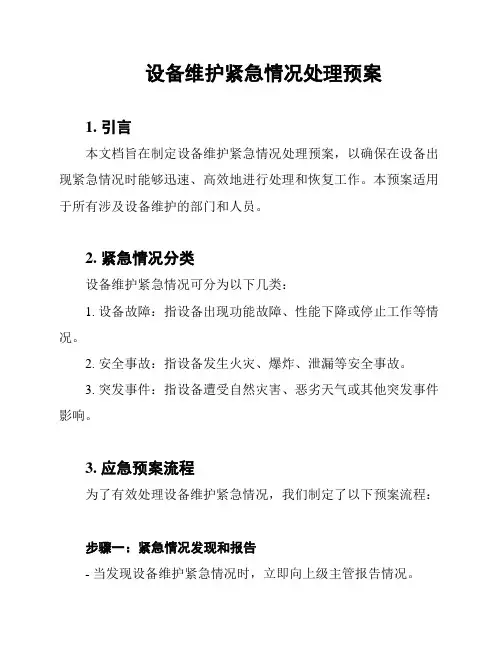 设备维护紧急情况处理预案

1. 引言

本文档旨在制定设备维护紧急情况处理预案，以确保在设备出现紧急情况时能够迅速、高效地进行处理和恢复工作。本预案适用于所有涉及设备维护的部门和人员。

2. 紧急情况分类

设备维护紧急情况可分为以下几类：

1. 设备故障：指设备出现功能故障、性能下降或停止工作等情况。

2. 安全事故：指设备发生火灾、爆炸、泄漏等安全事故。

3. 突发事件：指设备遭受自然灾害、恶劣天气或其他突发事件影响。

3. 应急预案流程

为了有效处理设备维护紧急情况，我们制定了以下预案流程：

步骤一：紧急情况发现和报告

- 当发现设备维护紧急情况时，立即向上级主管报告情况。